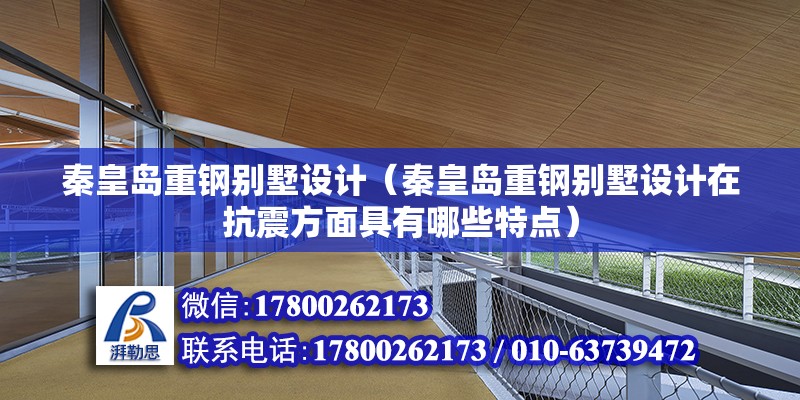 秦皇岛重钢别墅设计（秦皇岛重钢别墅设计在抗震方面具有哪些特点）

湃勒思

微信:17800262173

联系电话:17800262173 / 010-63739472